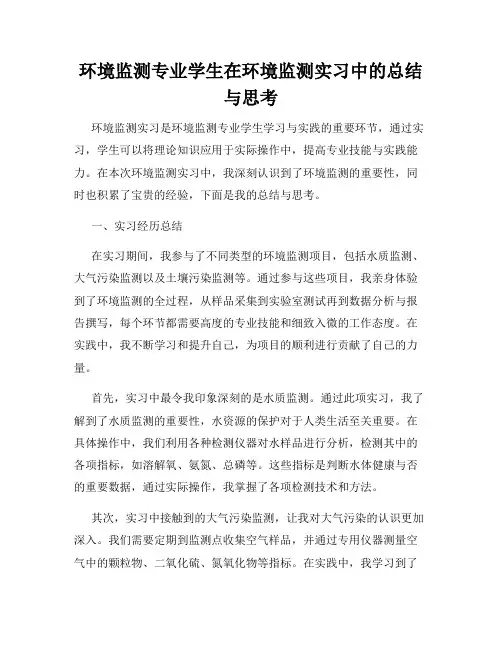 环境监测专业学生在环境监测实习中的总结与思考

环境监测实习是环境监测专业学生学习与实践的重要环节，通过实习，学生可以将理论知识应用于实际操作中，提高专业技能与实践能力。在本次环境监测实习中，我深刻认识到了环境监测的重要性，同时也积累了宝贵的经验，下面是我的总结与思考。

一、实习经历总结

在实习期间，我参与了不同类型的环境监测项目，包括水质监测、大气污染监测以及土壤污染监测等。通过参与这些项目，我亲身体验到了环境监测的全过程，从样品采集到实验室测试再到数据分析与报告撰写，每个环节都需要高度的专业技能和细致入微的工作态度。在实践中，我不断学习和提升自己，为项目的顺利进行贡献了自己的力量。

首先，实习中最令我印象深刻的是水质监测。通过此项实习，我了解到了水质监测的重要性，水资源的保护对于人类生活至关重要。在具体操作中，我们利用各种检测仪器对水样品进行分析，检测其中的各项指标，如溶解氧、氨氮、总磷等。这些指标是判断水体健康与否的重要数据，通过实际操作，我掌握了各项检测技术和方法。

其次，实习中接触到的大气污染监测，让我对大气污染的认识更加深入。我们需要定期到监测点收集空气样品，并通过专用仪器测量空气中的颗粒物、二氧化硫、氮氧化物等指标。在实践中，我学习到了